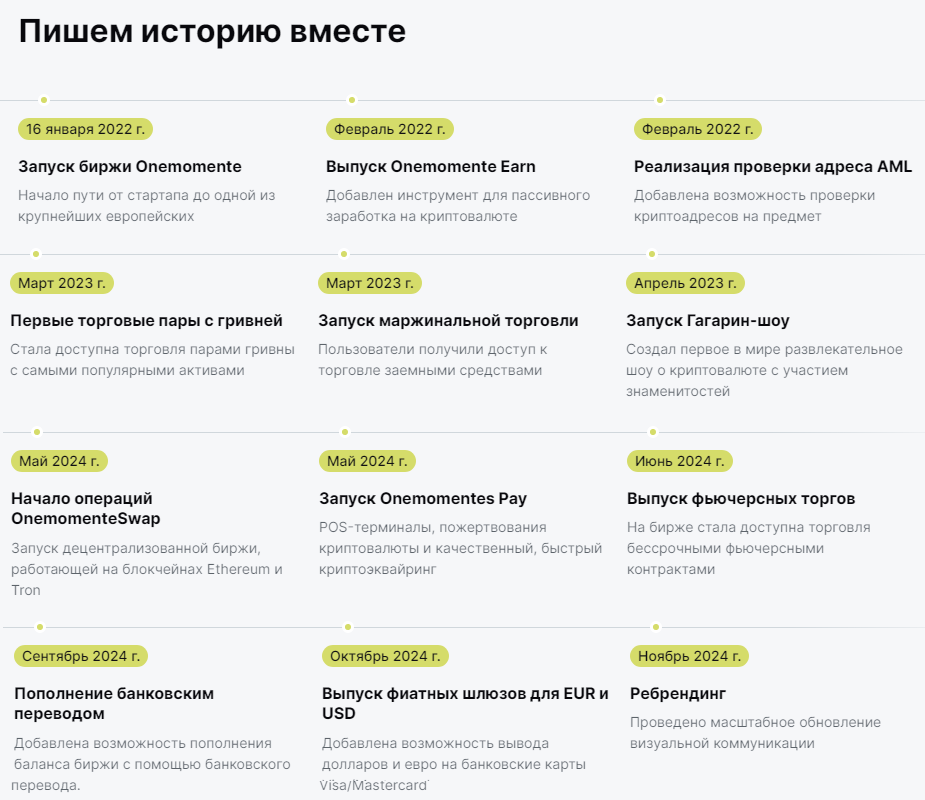 Пишем историю вместе

16 января 2022 г.

Запуск биржи Onemomente

Начало пути от стартапа до одной из крупнейших европейских

Февраль 2022 г.

Выпуск Onemomente Earn

Добавлен инструмент для пассивного заработка на криптовалюте

Февраль 2022 г.

Реализация проверки адреса AML

Добавлена возможность проверки криптоадресов на предмет

Март 2023 г.

Первые торговые пары с гривней

Стала доступна торговля парами гривны с самыми популярными активами

Март 2023 г.

Запуск маржинальной торговли

Пользователи получили доступ к торговле заемными средствами

Апрель 2023 г.

Запуск Гагарин-шоу

Создал первое в мире развлекательное шоу о криптовалюте с участием знаменитостей

Май 2024 г.

Начало операций OnemomenteSwap

Запуск децентрализованной биржи, работающей на блокчейнах Ethereum и Tron

Май 2024 г.

Запуск Onemomentes Pay

POS-терминалы, пожертвования криптовалюты и качественный, быстрый криптоэквайринг

Июнь 2024 г.

Выпуск фьючерсных торгов

На бирже стала доступна торговля бессрочными фьючерсными контрактами

Сентябрь 2024 г.

Пополнение банковским переводом

Добавлена возможность пополнения баланса биржи с помощью банковского перевода.

Октябрь 2024 г.

Выпуск фиатных шлюзов для EUR и USD

Добавлена возможность вывода долларов и евро на банковские карты Visa/Mastercard

Ноябрь 2024 г.

Ребрендинг

Проведено масштабное обновление визуальной коммуникации